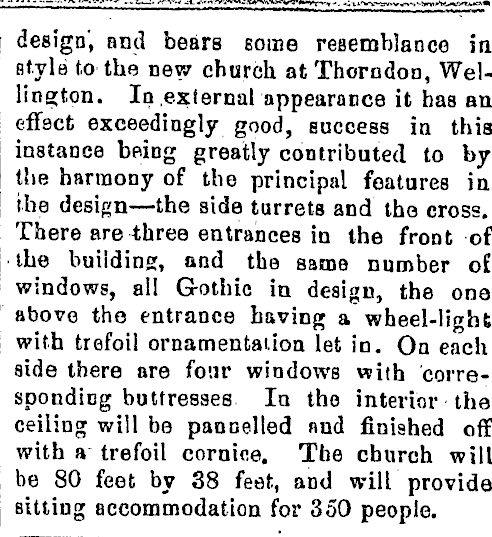 design, and bears some resemblance in style to the new church at Thorndon, Wellington. In external appearance it has an effect exceedingly good, success in this instance being greatly contributed to by the harmony of the principal features in the design—the side turrets and the cross. There are three entrances in the front of the building, and the same number of windows, all Gothic in design, the one above the entrance having a wheel-light with trefoil ornamentation let in. On each side there are four windows with corresponding buttresses In the interior the ceiling will be pannelled and finished off with a trefoil cornice. The church will be 80 feet by 38 feet, and will provide sitting accommodation for 350 people.